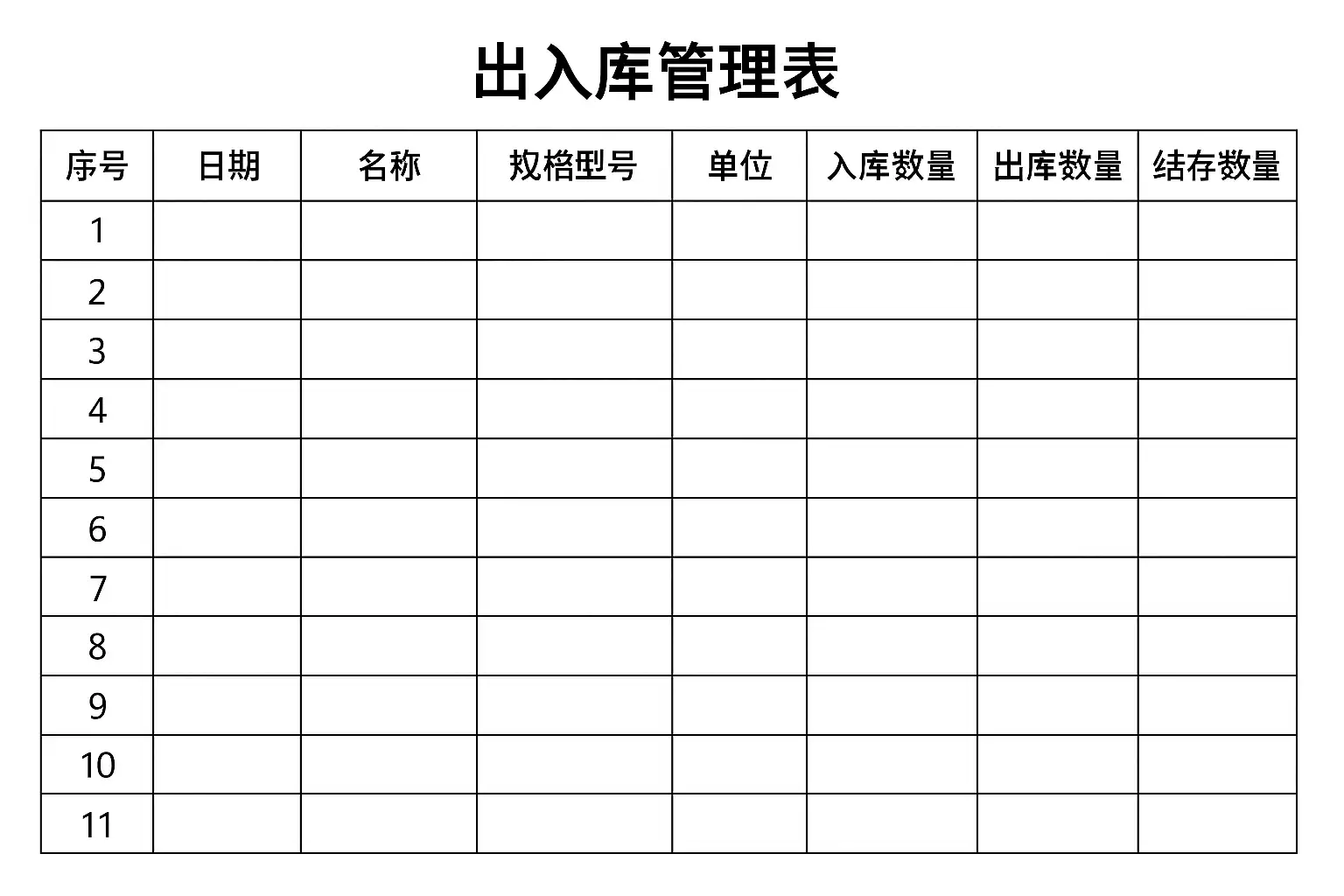 出入库管理表

| 序号 | 日期 | 名称 | 规格型号 | 单位 | 入库数量 | 出库数量 | 结存数量 |
|---|---|---|---|---|---|---|---|
| 1 | | | | | | | |
| 2 | | | | | | | |
| 3 | | | | | | | |
| 4 | | | | | | | |
| 5 | | | | | | | |
| 6 | | | | | | | |
| 7 | | | | | | | |
| 8 | | | | | | | |
| 9 | | | | | | | |
| 10 | | | | | | | |
| 11 | | | | | | | |